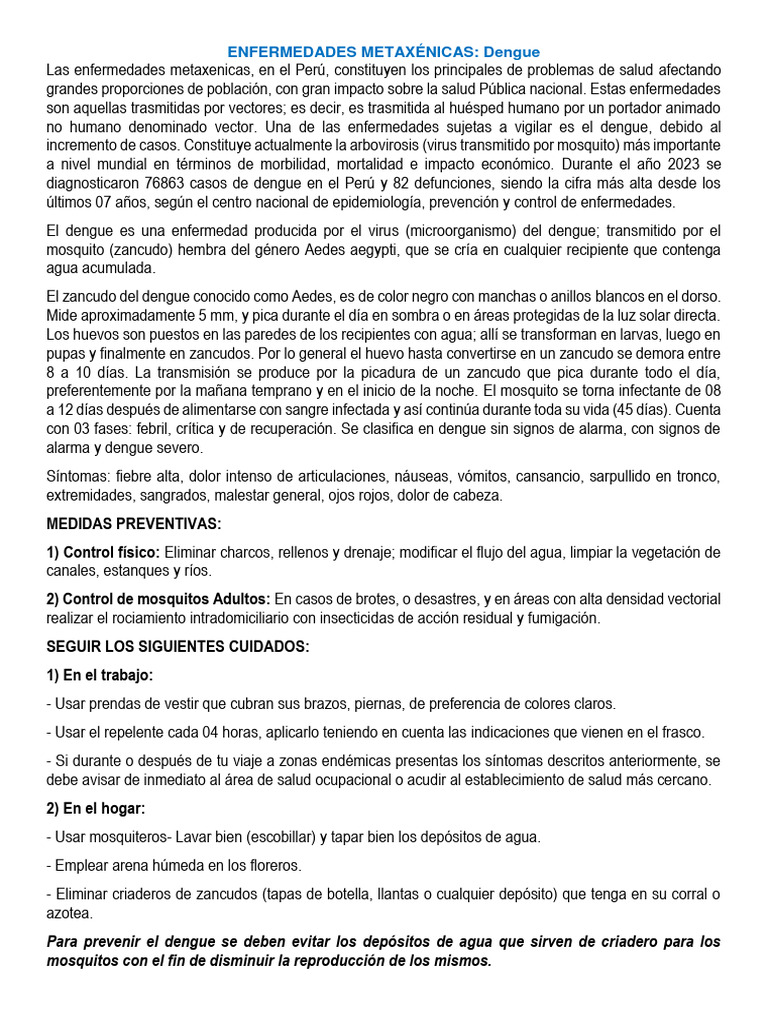 ENFERMEDADES METAXÉNICAS: Dengue

Las enfermedades metaxenicas, en el Perú, constituyen los principales de problemas de salud afectando grandes proporciones de población, con gran impacto sobre la salud Pública nacional. Estas enfermedades son aquellas trasmitidas por vectores; es decir, es trasmitida al huésped humano por un portador animado no humano denominado vector. Una de las enfermedades sujetas a vigilar es el dengue, debido al incremento de casos. Constituye actualmente la arbovirosis (virus transmitido por mosquito) más importante a nivel mundial en términos de morbilidad, mortalidad e impacto económico. Durante el año 2023 se diagnosticaron 76863 casos de dengue en el Perú y 82 defunciones, siendo la cifra más alta desde los últimos 07 años, según el centro nacional de epidemiología, prevención y control de enfermedades.

El dengue es una enfermedad producida por el virus (microorganismo) del dengue; transmitido por el mosquito (zancudo) hembra del género Aedes aegypti, que se cría en cualquier recipiente que contenga agua acumulada.

El zancudo del dengue conocido como Aedes, es de color negro con manchas o anillos blancos en el dorso. Mide aproximadamente 5 mm, y pica durante el día en sombra o en áreas protegidas de la luz solar directa. Los huevos son puestos en las paredes de los recipientes con agua; allí se transforman en larvas, luego en pupas y finalmente en zancudos. Por lo general el huevo hasta convertirse en un zancudo se demora entre 8 a 10 días. La transmisión se produce por la picadura de un zancudo que pica durante todo el día, preferentemente por la mañana temprano y en el inicio de la noche. El mosquito se torna infectante de 08 a 12 días después de alimentarse con sangre infectada y así continúa durante toda su vida (45 días). Cuenta con 03 fases: febril, crítica y de recuperación. Se clasifica en dengue sin signos de alarma, con signos de alarma y dengue severo.

Síntomas: fiebre alta, dolor intenso de articulaciones, náuseas, vómitos, cansancio, sarpullido en tronco, extremidades, sangrados, malestar general, ojos rojos, dolor de cabeza.

MEDIDAS PREVENTIVAS:

1) Control físico: Eliminar charcos, rellenos y drenaje; modificar el flujo del agua, limpiar la vegetación de canales, estanques y ríos.

2) Control de mosquitos Adultos: En casos de brotes, o desastres, y en áreas con alta densidad vectorial realizar el rociamiento intradomiciliario con insecticidas de acción residual y fumigación.

SEGUIR LOS SIGUIENTES CUIDADOS:

1) En el trabajo:

- Usar prendas de vestir que cubran sus brazos, piernas, de preferencia de colores claros.

- Usar el repelente cada 04 horas, aplicarlo teniendo en cuenta las indicaciones que vienen en el frasco.

- Si durante o después de tu viaje a zonas endémicas presentas los síntomas descritos anteriormente, se debe avisar de inmediato al área de salud ocupacional o acudir al establecimiento de salud más cercano.

2) En el hogar:

- Usar mosquiteros- Lavar bien (escobillar) y tapar bien los depósitos de agua.

- Emplear arena húmeda en los floreros.

- Eliminar criaderos de zancudos (tapas de botella, llantas o cualquier depósito) que tenga en su corral o azotea.

Para prevenir el dengue se deben evitar los depósitos de agua que sirven de criadero para los mosquitos con el fin de disminuir la reproducción de los mismos.